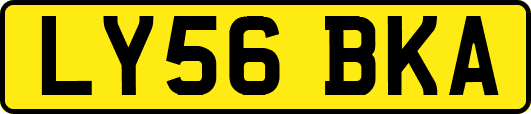 LY56 BKA